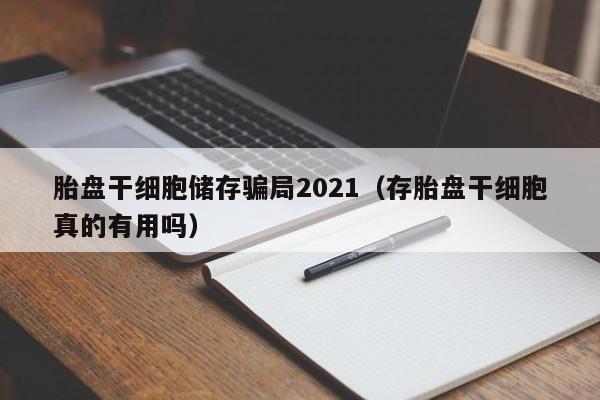 胎盘干细胞储存骗局2021（存胎盘干细胞真的有用吗）